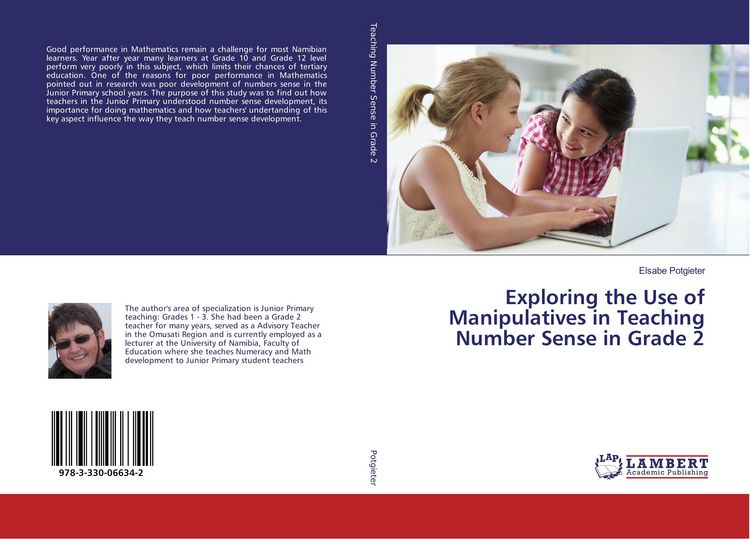 Good performance in Mathematics remain a challenge for most Namibian learners. Year after year many learners at Grade 10 and Grade 12 level perform very poorly in this subject, which limits their chances of tertiary education. One of the reasons for poor performance in Mathematics pointed out in research was poor development of numbers sense in the Junior Primary school years. The purpose of this study was to find out how teachers in the Junior Primary understood number sense development, its importance for doing mathematics and how teachers' undertanding of this key aspect influence the way they teach number sense development.

The author's area of specialization is Junior Primary teaching: Grades 1 - 3. She had been a Grade 2 teacher for many years, served as a Advisory Teacher in the Omusati Region and is currently employed as a lecturer at the University of Namibia, Faculty of Education where she teaches Numeracy and Math development to Junior Primary student teachers

978-3-330-06634-2

Teaching Number Sense in Grade 2

Potgieter

Elsabe Potgieter

Exploring the Use of Manipulatives in Teaching Number Sense in Grade 2

LAP LAMBERT Academic Publishing